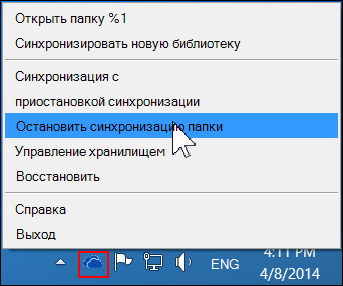 Открыть папку %1
Синхронизировать новую библиотеку

Синхронизация с
приостановкой синхронизации
Остановить синхронизацию папки
Управление хранилищем
Восстановить

Справка
Выход

ENG
4:11 PM
4/8/2014